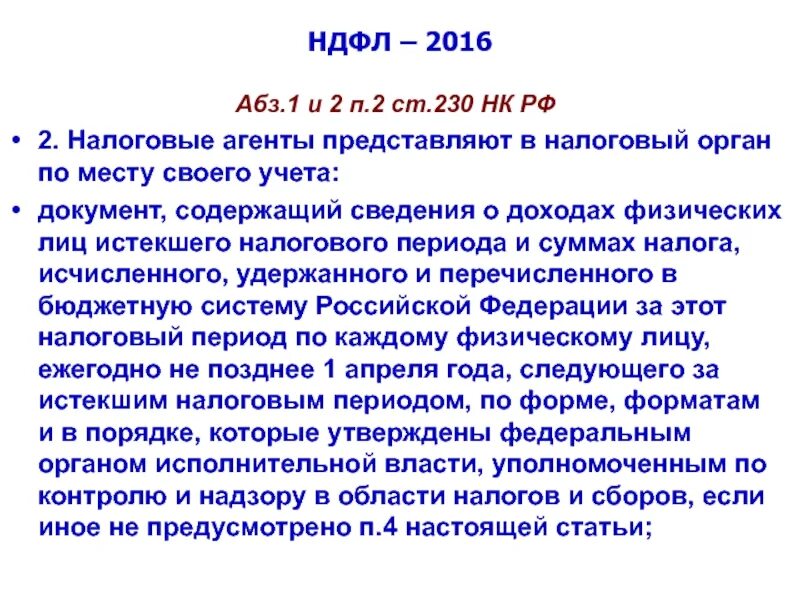 НДФЛ – 2016

Абз.1 и 2 п.2 ст.230 НК РФ

• 2. Налоговые агенты представляют в налоговый орган по месту своего учета:

• документ, содержащий сведения о доходах физических лиц истекшего налогового периода и суммах налога, исчисленного, удержанного и перечисленного в бюджетную систему Российской Федерации за этот налоговый период по каждому физическому лицу, ежегодно не позднее 1 апреля года, следующего за истекшим налоговым периодом, по форме, форматам и в порядке, которые утверждены федеральным органом исполнительной власти, уполномоченным по контролю и надзору в области налогов и сборов, если иное не предусмотрено п.4 настоящей статьи;